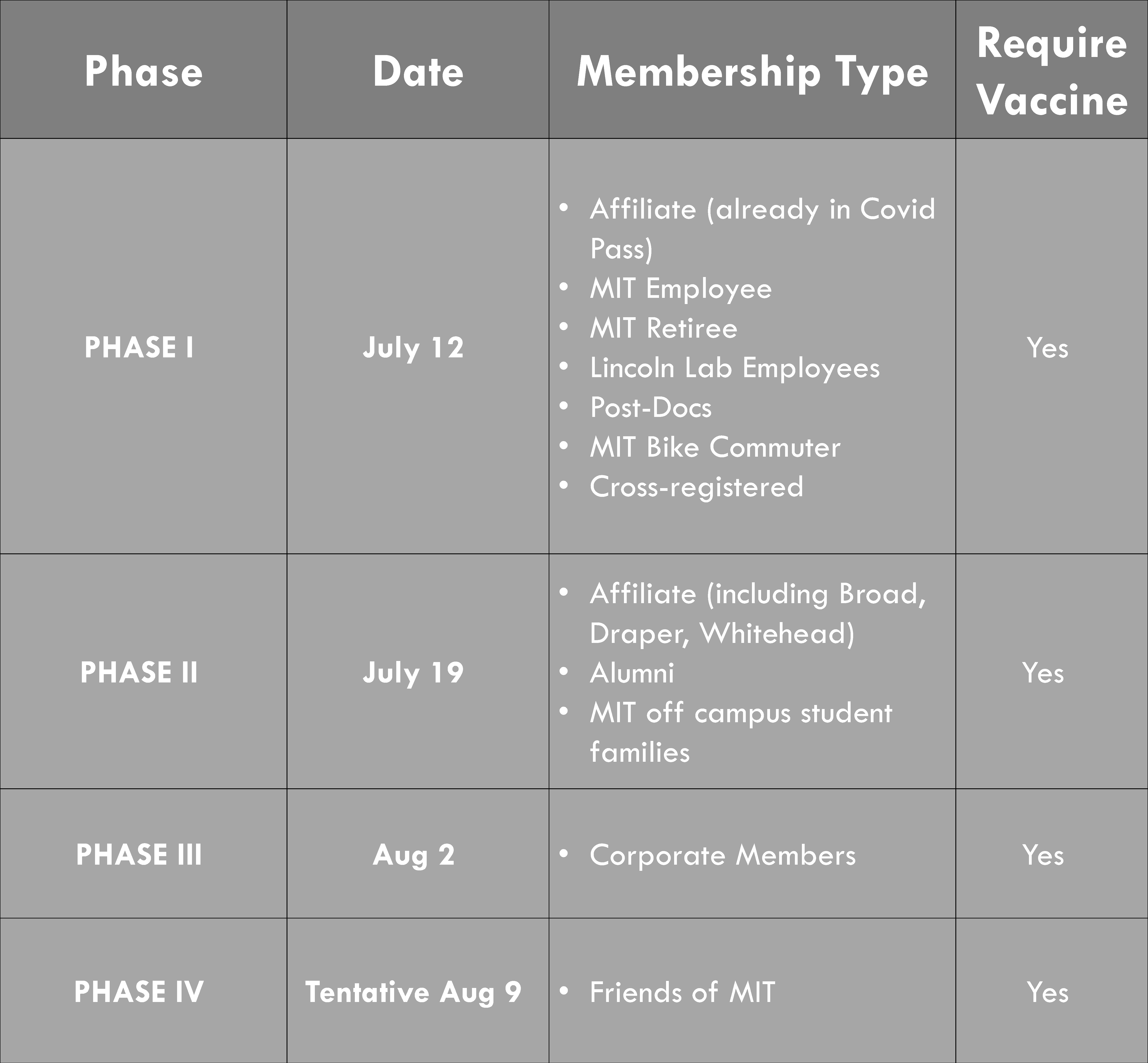 | Phase | Date | Membership Type | Require Vaccine |
|---|---|---|---|
| PHASE I | July 12 | • Affiliate (already in Covid Pass) • MIT Employee • MIT Retiree • Lincoln Lab Employees • Post-Docs • MIT Bike Commuter • Cross-registered | Yes |
| PHASE II | July 19 | • Affiliate (including Broad, Draper, Whitehead) • Alumni • MIT off campus student families | Yes |
| PHASE III | Aug 2 | • Corporate Members | Yes |
| PHASE IV | Tentative Aug 9 | • Friends of MIT | Yes |